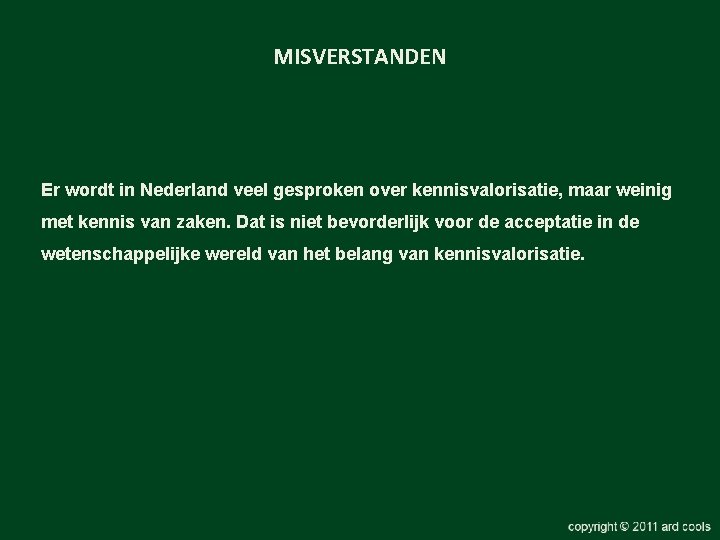 MISVERSTANDEN

Er wordt in Nederland veel gesproken over kennisvalorisatie, maar weinig met kennis van zaken. Dat is niet bevorderlijk voor de acceptatie in de wetenschappelijke wereld van het belang van kennisvalorisatie.

copyright © 2011 ard cools